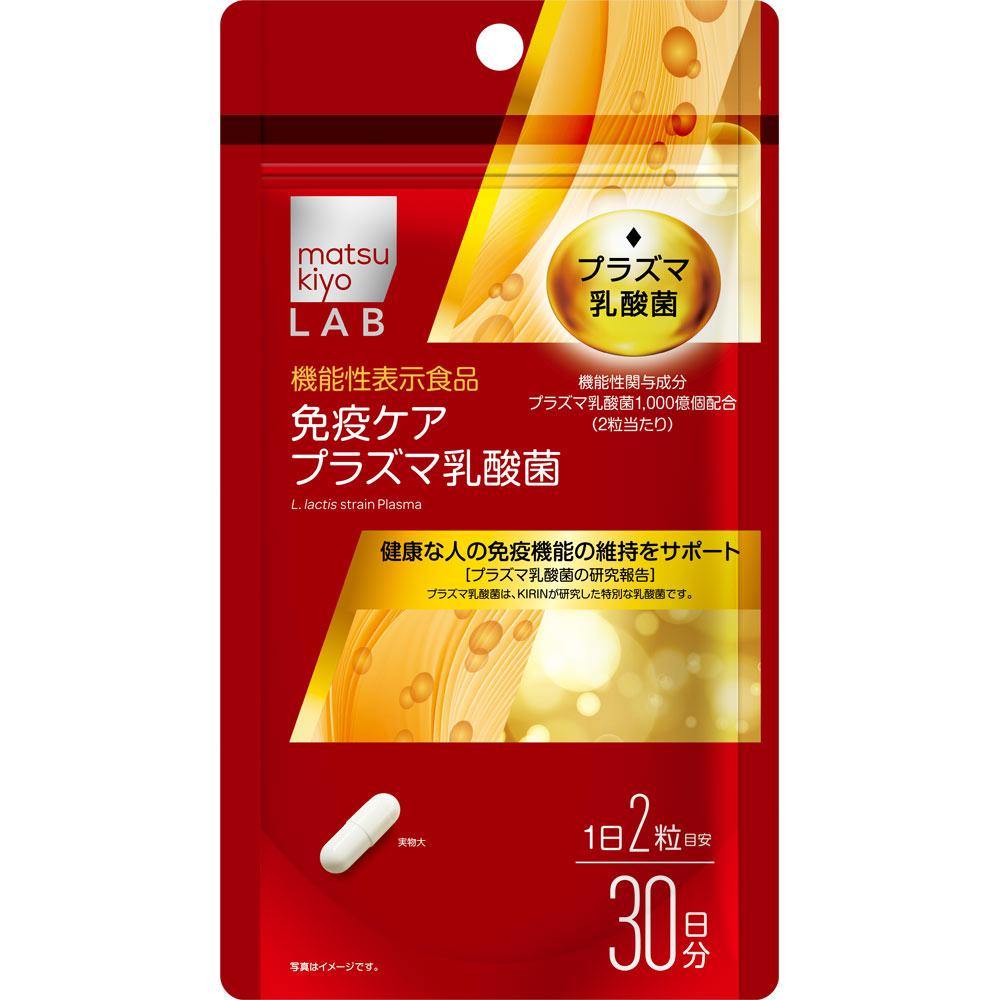 matsu
kiyo
LAB

プラズマ
乳酸菌

機能性表示食品
免疫ケア
プラズマ乳酸菌
L. lactis strain Plasma

機能性関与成分
プラズマ乳酸菌1,000億個配合
(2粒当たり)

健康な人の免疫機能の維持をサポート
[プラズマ乳酸菌の研究報告]
プラズマ乳酸菌は、KIRINが研究した特別な乳酸菌です。

実物大

1日2粒目安
30日分

写真はイメージです。